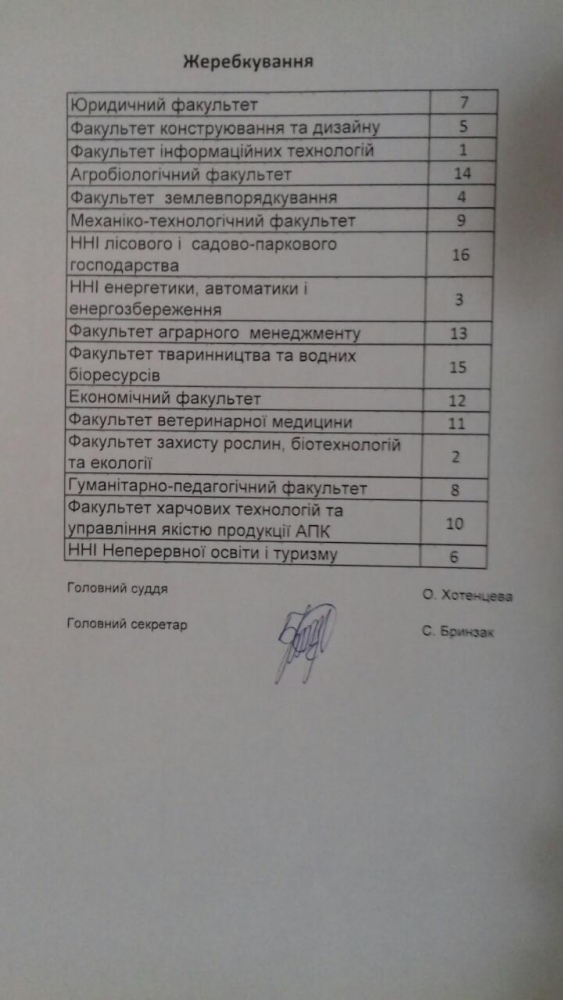 Жеребкування

| | |
|---|---|
| Юридичний факультет | 7 |
| Факультет конструювання та дизайну | 5 |
| Факультет інформаційних технологій | 1 |
| Агробіологічний факультет | 14 |
| Факультет землевпорядкування | 4 |
| Механіко-технологічний факультет | 9 |
| ННІ лісового і садово-паркового господарства | 16 |
| ННІ енергетики, автоматики і енергозбереження | 3 |
| Факультет аграрного менеджменту | 13 |
| Факультет тваринництва та водних біоресурсів | 15 |
| Економічний факультет | 12 |
| Факультет ветеринарної медицини | 11 |
| Факультет захисту рослин, біотехнологій та екології | 2 |
| Гуманітарно-педагогічний факультет | 8 |
| Факультет харчових технологій та управління якістю продукції АПК | 10 |
| ННІ Неперервної освіти і туризму | 6 |

Головний суддя О. Хотенцева

Головний секретар С. Бринзак